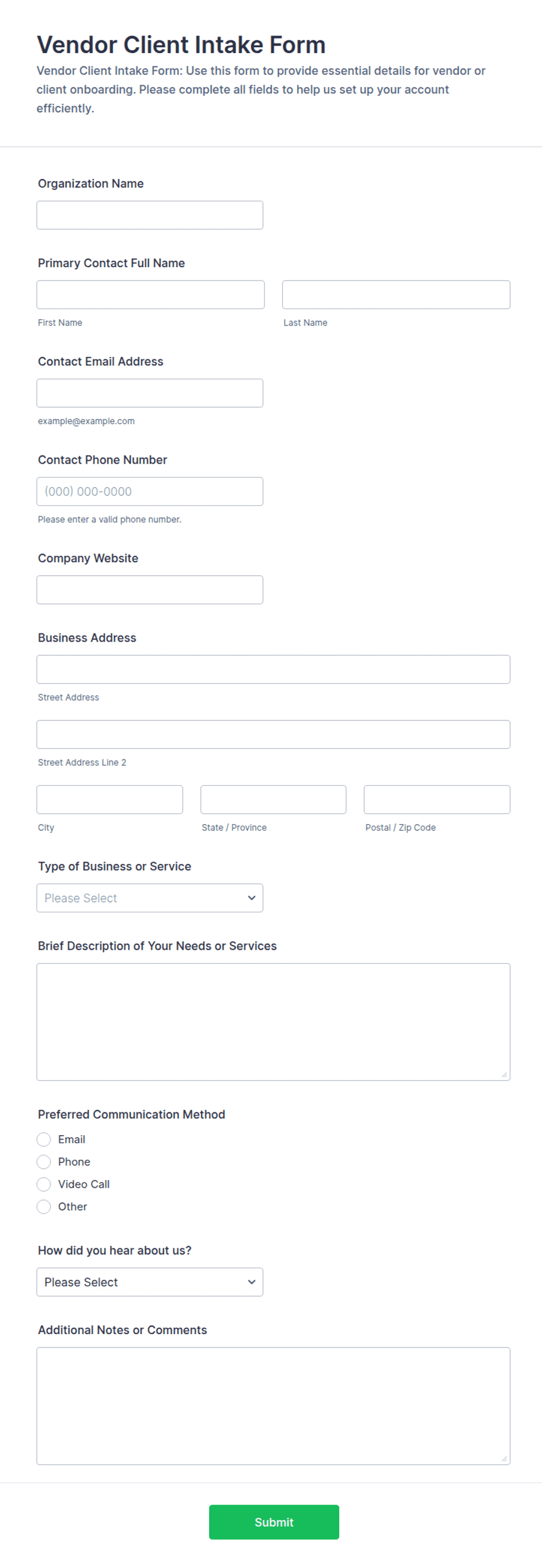 Vendor Client Intake Form
Vendor Client Intake Form: Use this form to provide essential details for vendor or client onboarding. Please complete all fields to help us set up your account efficiently.

Organization Name

Primary Contact Full Name

First Name

Last Name

Contact Email Address

example@example.com

Contact Phone Number

(000) 000-0000

Please enter a valid phone number.

Company Website

Business Address

Street Address

Street Address Line 2

City

State / Province

Postal / Zip Code

Type of Business or Service

Please Select

Brief Description of Your Needs or Services

Preferred Communication Method

Email

Phone

Video Call

Other

How did you hear about us?

Please Select

Additional Notes or Comments

Submit